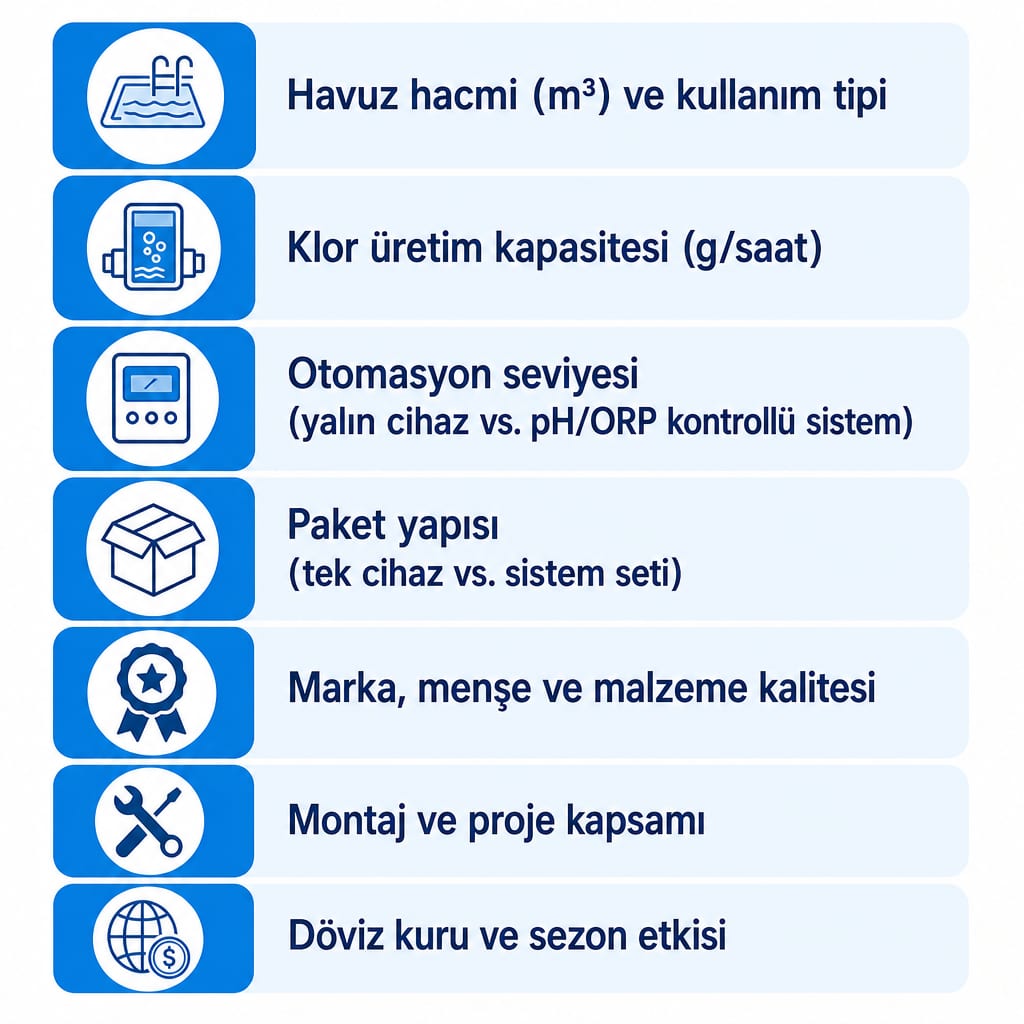 Havuz hacmi ($m^3$) ve kullanım tipi

Klor üretim kapasitesi (g/saat)

Otomasyon seviyesi
(yalın cihaz vs. pH/ORP kontrollü sistem)

Paket yapısı
(tek cihaz vs. sistem seti)

Marka, menşe ve malzeme kalitesi

Montaj ve proje kapsamı

Döviz kuru ve sezon etkisi